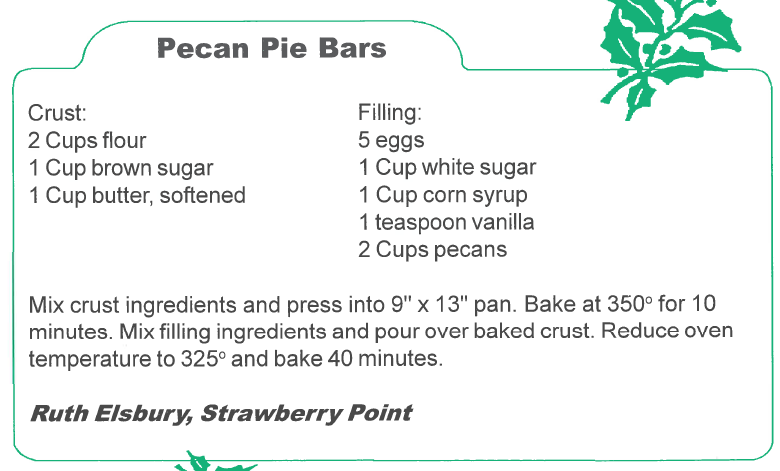 Pecan Pie Bars

Crust:
2 Cups flour
1 Cup brown sugar
1 Cup butter, softened

Filling:
5 eggs
1 Cup white sugar
1 Cup corn syrup
1 teaspoon vanilla
2 Cups pecans

Mix crust ingredients and press into 9" x 13" pan. Bake at 350° for 10 minutes. Mix filling ingredients and pour over baked crust. Reduce oven temperature to 325° and bake 40 minutes.

Ruth Elsbury, Strawberry Point